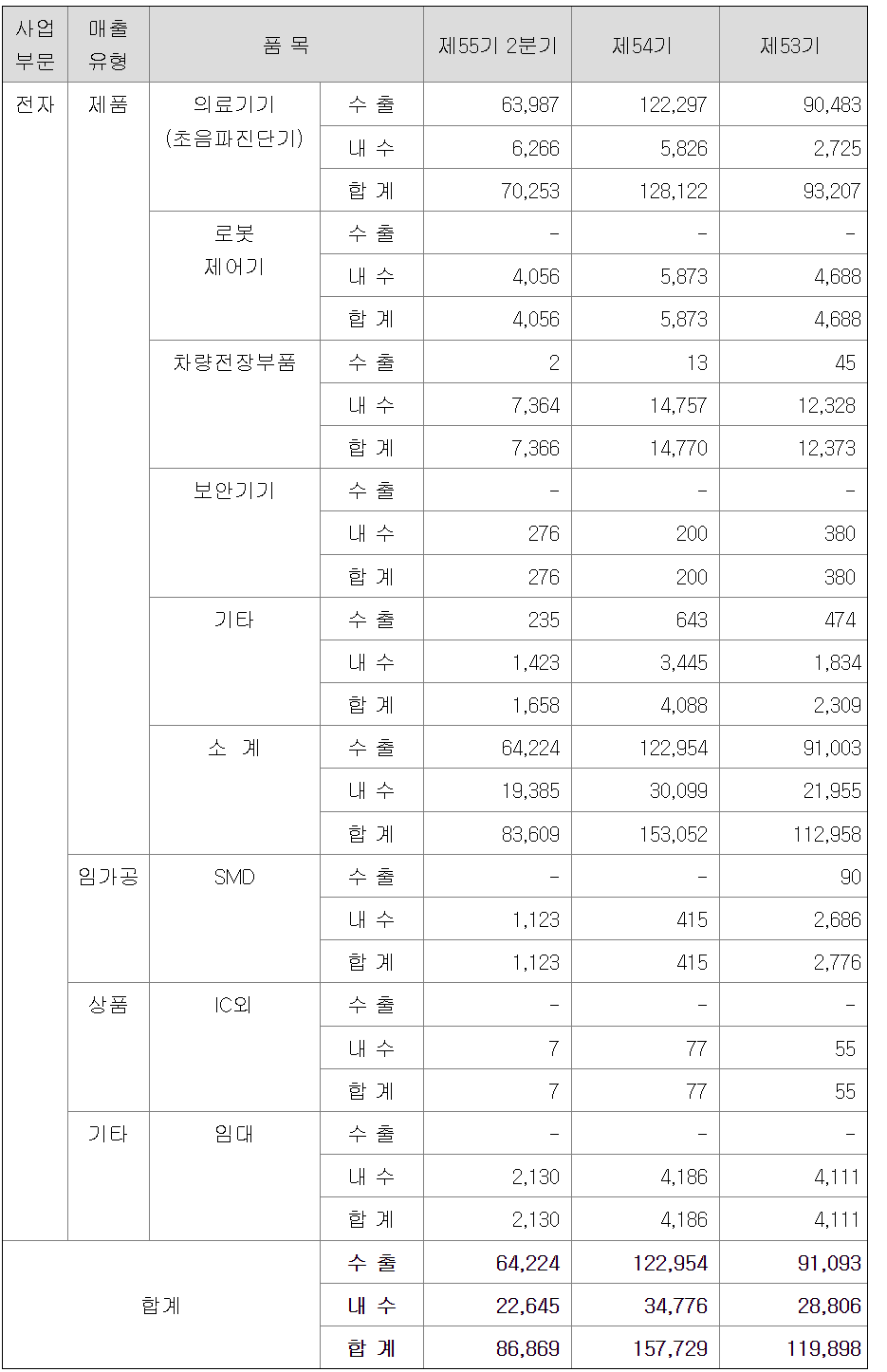 | 사업 부문 | 매출 유형 | 품 목 | | 제55기 2분기 | 제54기 | 제53기 |
|---|---|---|---|---|---|---|
| 전자 | 제품 | 의료기기 (초음파진단기) | 수 출 | 63,987 | 122,297 | 90,483 |
| | | | 내 수 | 6,266 | 5,826 | 2,725 |
| | | | 합 계 | 70,253 | 128,122 | 93,207 |
| | | 로봇 제어기 | 수 출 | - | - | - |
| | | | 내 수 | 4,056 | 5,873 | 4,688 |
| | | | 합 계 | 4,056 | 5,873 | 4,688 |
| | | 차량전장부품 | 수 출 | 2 | 13 | 45 |
| | | | 내 수 | 7,364 | 14,757 | 12,328 |
| | | | 합 계 | 7,366 | 14,770 | 12,373 |
| | | 보안기기 | 수 출 | - | - | - |
| | | | 내 수 | 276 | 200 | 380 |
| | | | 합 계 | 276 | 200 | 380 |
| | | 기타 | 수 출 | 235 | 643 | 474 |
| | | | 내 수 | 1,423 | 3,445 | 1,834 |
| | | | 합 계 | 1,658 | 4,088 | 2,309 |
| | | 소 계 | 수 출 | 64,224 | 122,954 | 91,003 |
| | | | 내 수 | 19,385 | 30,099 | 21,955 |
| | | | 합 계 | 83,609 | 153,052 | 112,958 |
| | 임가공 | SMD | 수 출 | - | - | 90 |
| | | | 내 수 | 1,123 | 415 | 2,686 |
| | | | 합 계 | 1,123 | 415 | 2,776 |
| | 상품 | IC외 | 수 출 | - | - | - |
| | | | 내 수 | 7 | 77 | 55 |
| | | | 합 계 | 7 | 77 | 55 |
| | 기타 | 임대 | 수 출 | - | - | - |
| | | | 내 수 | 2,130 | 4,186 | 4,111 |
| | | | 합 계 | 2,130 | 4,186 | 4,111 |
| 합계 | | | 수 출 | 64,224 | 122,954 | 91,093 |
| | | | 내 수 | 22,645 | 34,776 | 28,806 |
| | | | 합 계 | 86,869 | 157,729 | 119,898 |